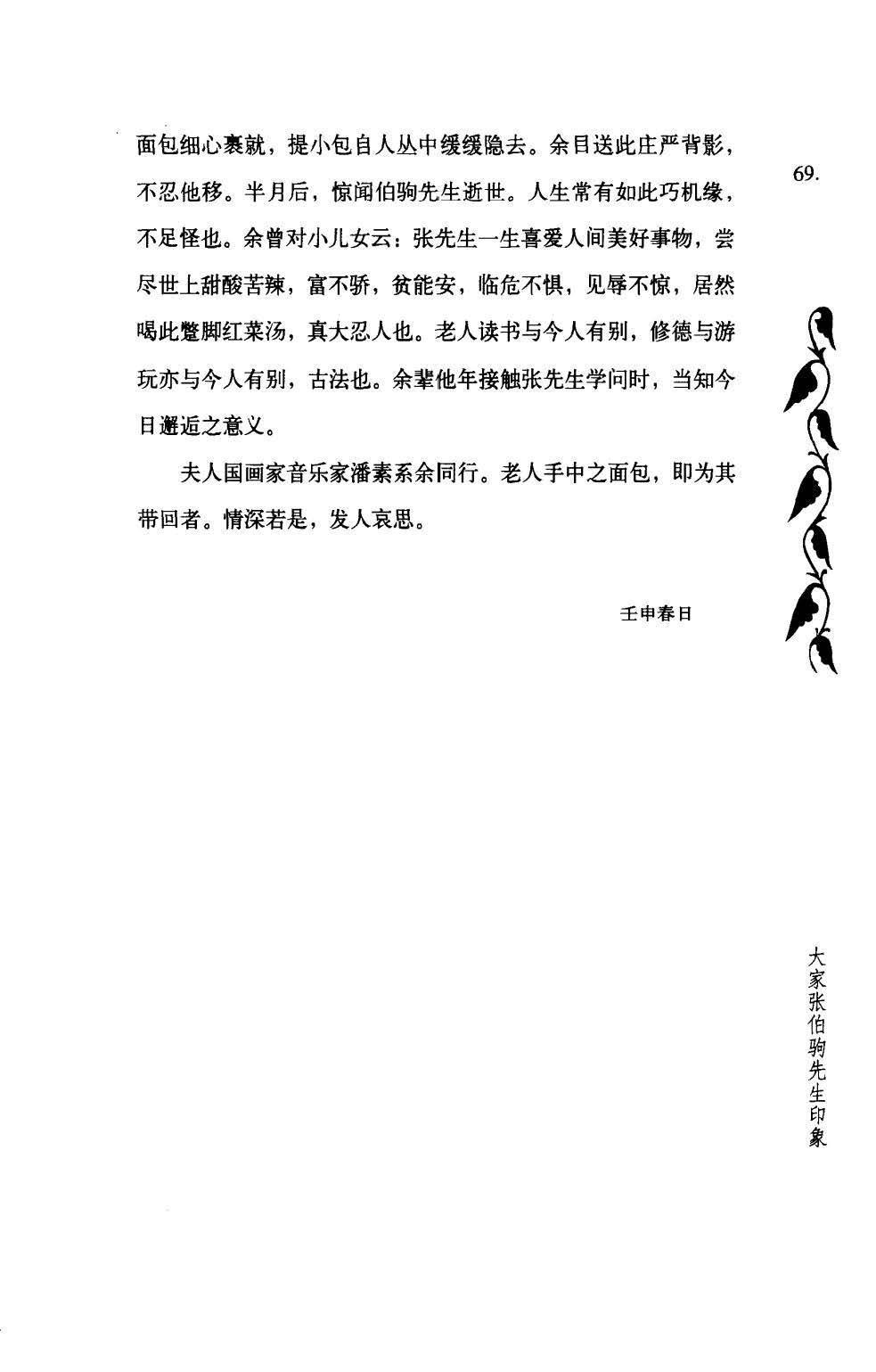 面包细心裹就，提小包自人丛中缓缓隐去。余目送此庄严背影，不忍他移。半月后，惊闻伯驹先生逝世。人生常有如此巧机缘，不足怪也。余曾对小儿女云：张先生一生喜爱人间美好事物，尝尽世上甜酸苦辣，富不骄，贫能安，临危不惧，见辱不惊，居然喝此蹩脚红菜汤，真大忍人也。老人读书与今人有别，修德与游玩亦与今人有别，古法也。余辈他年接触张先生学问时，当知今日邂逅之意义。

夫人国画家音乐家潘素系余同行。老人手中之面包，即为其带回者。情深若是，发人哀思。

壬申春日

69.

大家张伯驹先生印象